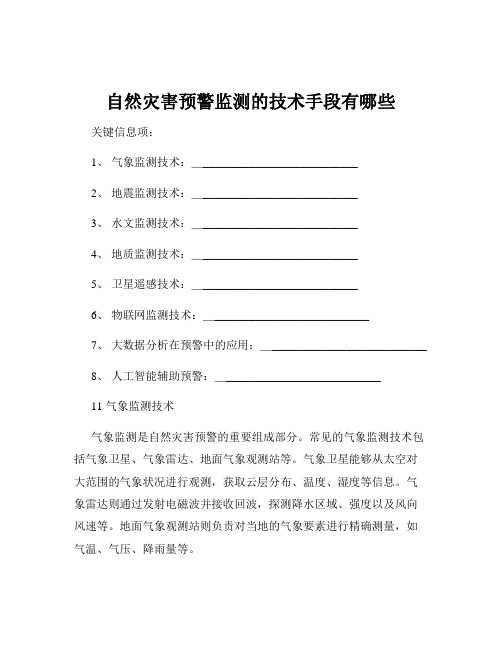 自然灾害预警监测的技术手段有哪些

关键信息项：

1、 气象监测技术：____________________________

2、 地震监测技术：____________________________

3、 水文监测技术：____________________________

4、 地质监测技术：____________________________

5、 卫星遥感技术：____________________________

6、 物联网监测技术：____________________________

7、 大数据分析在预警中的应用：____________________________

8、 人工智能辅助预警：____________________________

11 气象监测技术

气象监测是自然灾害预警的重要组成部分。常见的气象监测技术包括气象卫星、气象雷达、地面气象观测站等。气象卫星能够从太空对大范围的气象状况进行观测，获取云层分布、温度、湿度等信息。气象雷达则通过发射电磁波并接收回波，探测降水区域、强度以及风向风速等。地面气象观测站则负责对当地的气象要素进行精确测量，如气温、气压、降雨量等。